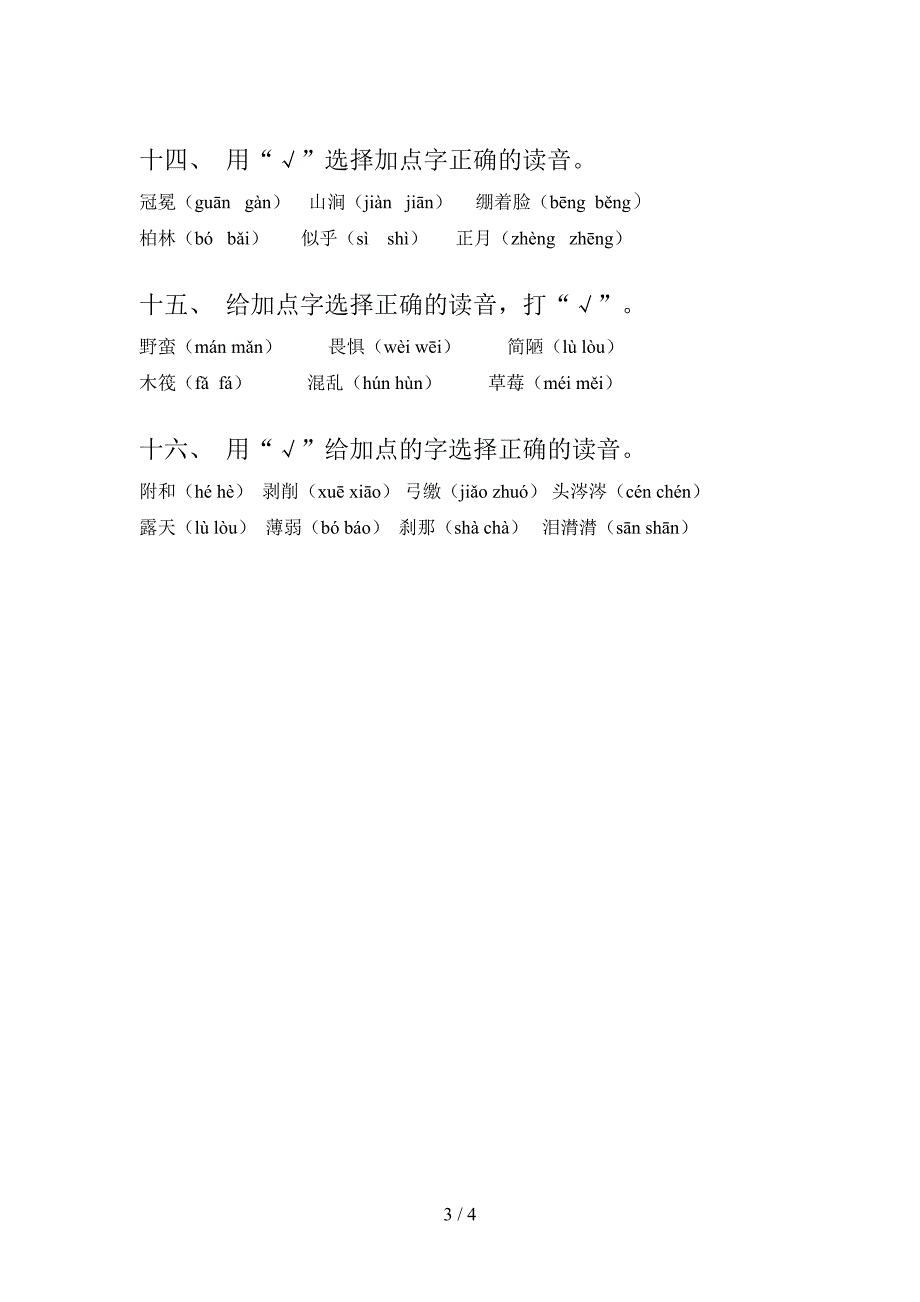 十四、 用“√”选择加点字正确的读音。

冠冕（guān gàn） 山涧（jiàn jiān） 绷着脸（bēng běng）

柏林（bó bǎi） 似乎（sì shì） 正月（zhèng zhēng）

十五、 给加点字选择正确的读音，打“√”。

野蛮（mán mǎn） 畏惧（wèi wēi） 简陋（lù lòu）

木筏（fā fá） 混乱（hún hùn） 草莓（méi měi）

十六、 用“√”给加点的字选择正确的读音。

附和（hé hè） 剥削（xuē xiāo） 弓缴（jiǎo zhuó） 头涔涔（cén chén）

露天（lù lòu） 薄弱（bó báo） 刹那（shà chà） 泪潸潸（sān shān）

3 / 4